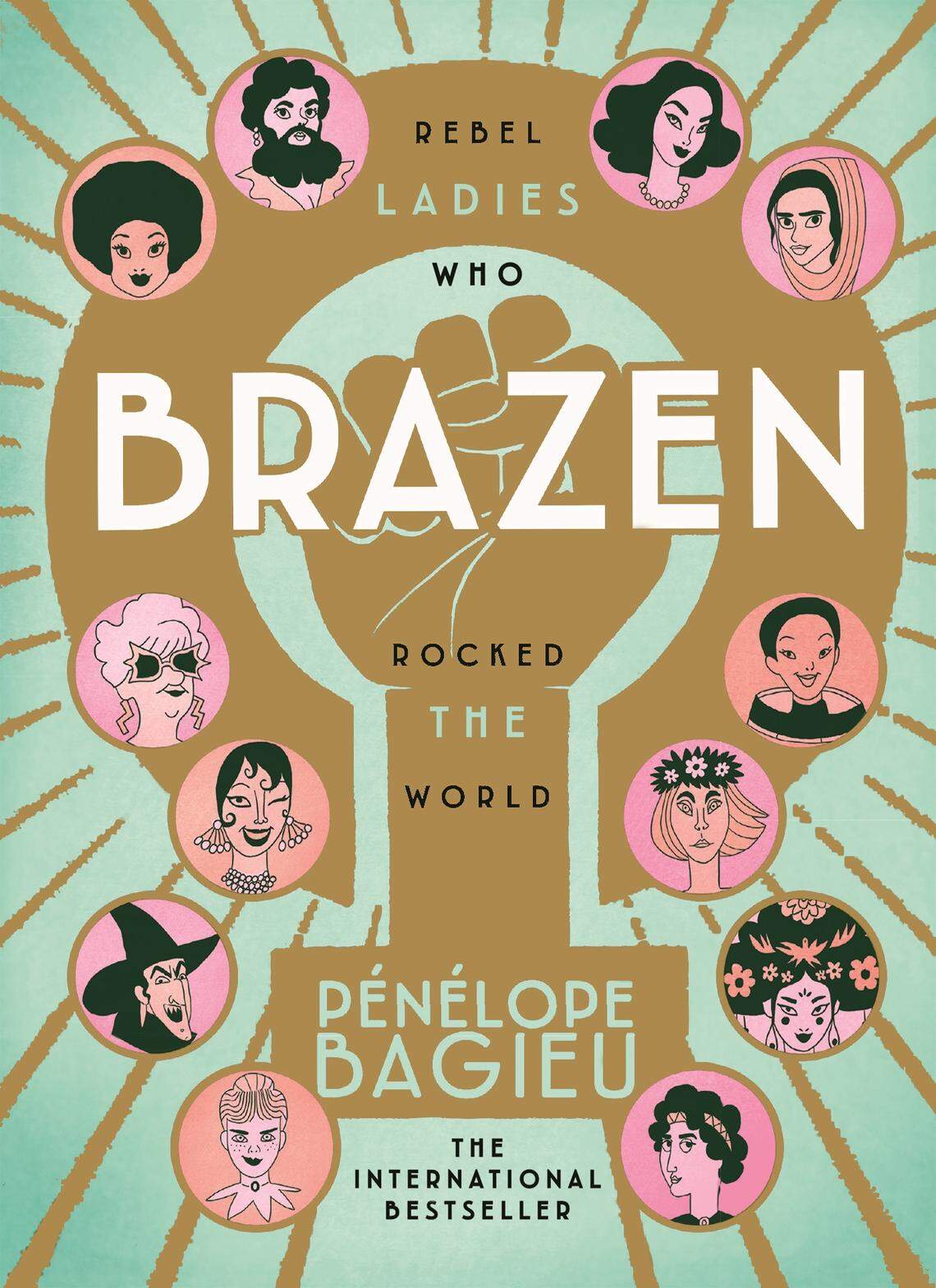 REBEL
LADIES
WHO

BRAZEN

ROCKED
THE
WORLD

PÉNÉLOPE
BAGIEU

THE
INTERNATIONAL
BESTSELLER